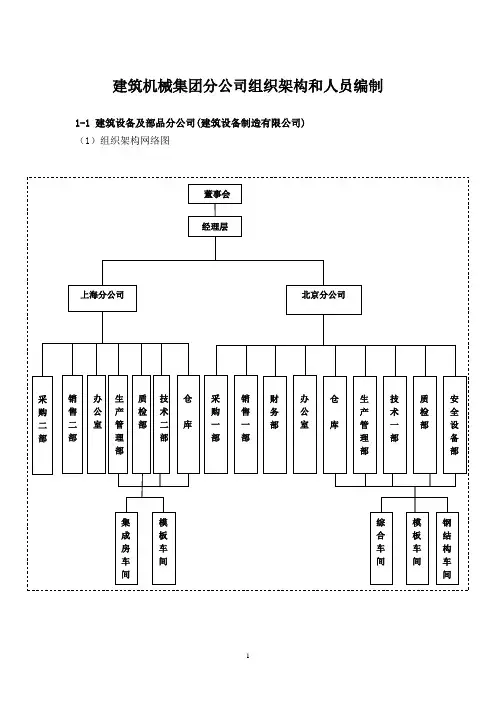 建筑机械集团分公司组织架构和人员编制

1-1 建筑设备及部品分公司(建筑设备制造有限公司)

（1）组织架构网络图

董事会

经理层

上海分公司

北京分公司

采购二部

销售二部

办公室

生产管理部

质检部

技术二部

仓库

采购一部

销售一部

财务部

办公室

仓库

生产管理部

技术一部

质检部

安全设备部

集成房车间

模板车间

综合车间

模板车间

钢结构车间

1